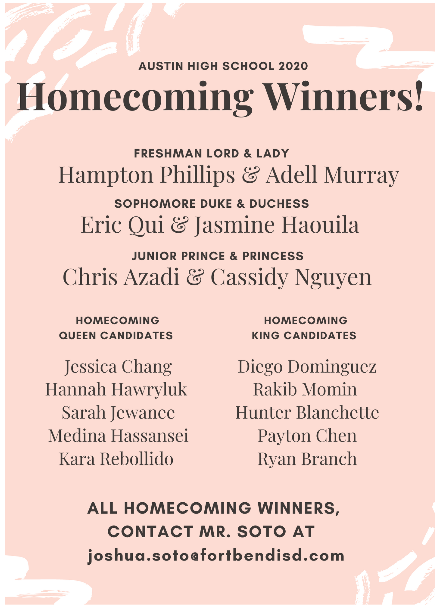 AUSTIN HIGH SCHOOL 2020

Homecoming Winners!

FRESHMAN LORD & LADY
Hampton Phillips & Adell Murray

SOPHOMORE DUKE & DUCHESS
Eric Qui & Jasmine Haouila

JUNIOR PRINCE & PRINCESS
Chris Azadi & Cassidy Nguyen

HOMECOMING
QUEEN CANDIDATES

Jessica Chang
Hannah Hawryluk
Sarah Jewanee
Medina Hassansei
Kara Rebollido

HOMECOMING
KING CANDIDATES

Diego Dominguez
Rakib Momin
Hunter Blanchette
Payton Chen
Ryan Branch

ALL HOMECOMING WINNERS,
CONTACT MR. SOTO AT
joshua.soto@fortbendisd.com